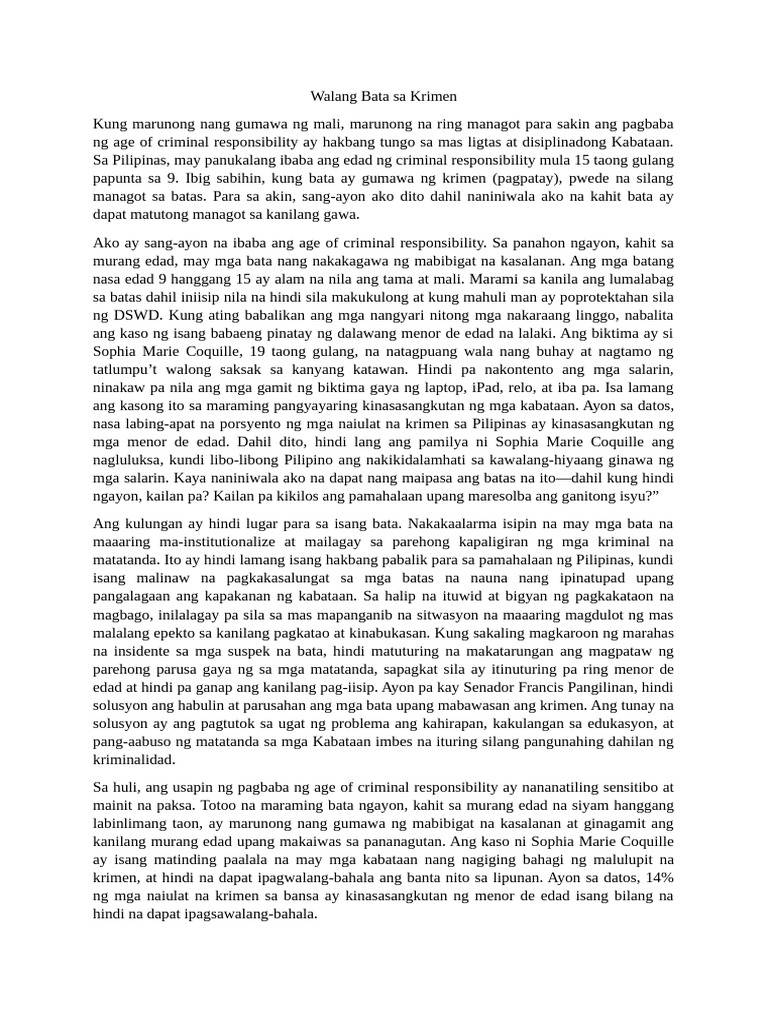 Walang Bata sa Krimen

Kung marunong nang gumawa ng mali, marunong na ring managot para sakin ang pagbaba ng age of criminal responsibility ay hakbang tungo sa mas ligtas at disiplinadong Kabataan. Sa Pilipinas, may panukalang ibaba ang edad ng criminal responsibility mula 15 taong gulang papunta sa 9. Ibig sabihin, kung bata ay gumawa ng krimen (pagpatay), pwede na silang managot sa batas. Para sa akin, sang-ayon ako dito dahil naniniwala ako na kahit bata ay dapat matutong managot sa kanilang gawa.

Ako ay sang-ayon na ibaba ang age of criminal responsibility. Sa panahon ngayon, kahit sa murang edad, may mga bata nang nakakagawa ng mabibigat na kasalanan. Ang mga batang nasa edad 9 hanggang 15 ay alam na nila ang tama at mali. Marami sa kanila ang lumalabag sa batas dahil iniisip nila na hindi sila makukulong at kung mahuli man ay poprotektahan sila ng DSWD. Kung ating babalikan ang mga nangyari nitong mga nakaraang linggo, nabalita ang kaso ng isang babaeng pinatay ng dalawang menor de edad na lalaki. Ang biktima ay si Sophia Marie Coquille, 19 taong gulang, na natagpuang wala nang buhay at nagtamo ng tatlumpu't walong saksak sa kanyang katawan. Hindi pa nakontento ang mga salarin, ninakaw pa nila ang mga gamit ng biktima gaya ng laptop, iPad, relo, at iba pa. Isa lamang ang kasong ito sa maraming pangyayaring kinasasangkutan ng mga kabataan. Ayon sa datos, nasa labing-apat na porsyento ng mga naiulat na krimen sa Pilipinas ay kinasasangkutan ng mga menor de edad. Dahil dito, hindi lang ang pamilya ni Sophia Marie Coquille ang nagluluksa, kundi libo-libong Pilipino ang nakikidalamhati sa kawalang-hiyaang ginawa ng mga salarin. Kaya naniniwala ako na dapat nang maipasa ang batas na ito—dahil kung hindi ngayon, kailan pa? Kailan pa kikilos ang pamahalaan upang maresolba ang ganitong isyu?"

Ang kulungan ay hindi lugar para sa isang bata. Nakakaalarma isipin na may mga bata na maaaring ma-institutionalize at mailagay sa parehong kapaligiran ng mga kriminal na matatanda. Ito ay hindi lamang isang hakbang pabalik para sa pamahalaan ng Pilipinas, kundi isang malinaw na pagkakasalungat sa mga batas na nauna nang ipinatupad upang pangalagaan ang kapakanan ng kabataan. Sa halip na ituwid at bigyan ng pagkakataon na magbago, inilalagay pa sila sa mas mapanganib na sitwasyon na maaaring magdulot ng mas malalang epekto sa kanilang pagkatao at kinabukasan. Kung sakaling magkaroon ng marahas na insidente sa mga suspek na bata, hindi matuturing na makatarungan ang magpataw ng parehong parusa gaya ng sa mga matatanda, sapagkat sila ay itinuturing pa ring menor de edad at hindi pa ganap ang kanilang pag-iisip. Ayon pa kay Senador Francis Pangilinan, hindi solusyon ang habulin at parusahan ang mga bata upang mabawasan ang krimen. Ang tunay na solusyon ay ang pagtutok sa ugat ng problema ang kahirapan, kakulangan sa edukasyon, at pang-aabuso ng matatanda sa mga Kabataan imbes na ituring silang pangunahing dahilan ng kriminalidad.

Sa huli, ang usapin ng pagbaba ng age of criminal responsibility ay nananatiling sensitibo at mainit na paksa. Totoo na maraming bata ngayon, kahit sa murang edad na siyam hanggang labinlimang taon, ay marunong nang gumawa ng mabibigat na kasalanan at ginagamit ang kanilang murang edad upang makaiwas sa pananagutan. Ang kaso ni Sophia Marie Coquille ay isang matinding paalala na may mga kabataan nang nagiging bahagi ng malulupit na krimen, at hindi na dapat ipagwalang-bahala ang banta nito sa lipunan. Ayon sa datos, 14% ng mga naiulat na krimen sa bansa ay kinasasangkutan ng menor de edad isang bilang na hindi na dapat ipagsawalang-bahala.